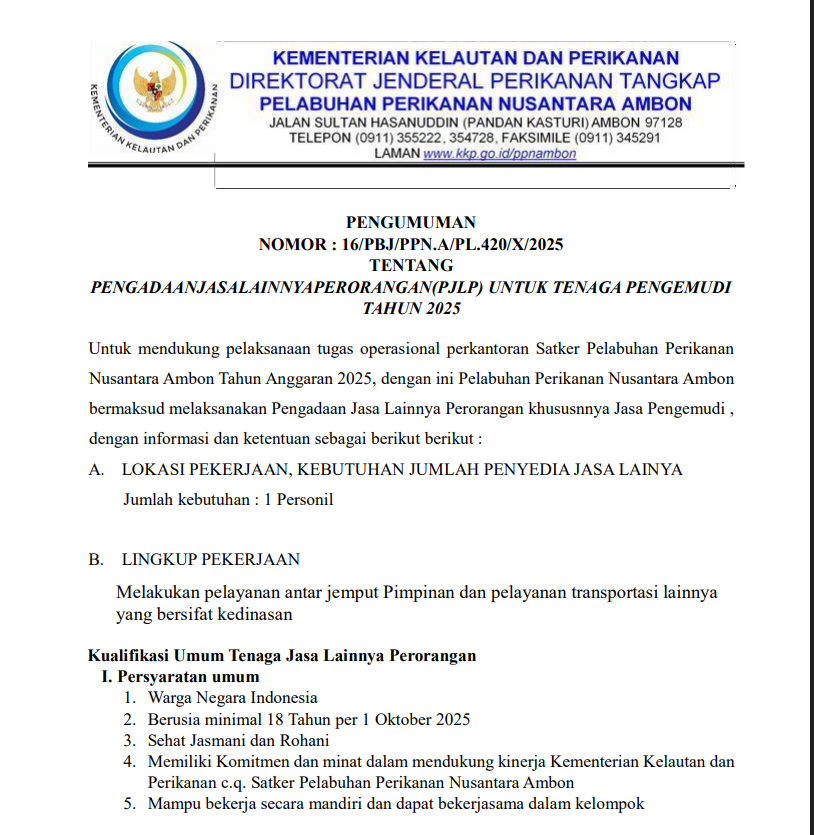 KEMENTERIAN KELAUTAN DAN PERIKANAN

KEMENTERIAN KELAUTAN DAN PERIKANAN
DIREKTORAT JENDERAL PERIKANAN TANGKAP
PELABUHAN PERIKANAN NUSANTARA AMBON
JALAN SULTAN HASANUDDIN (PANDAN KASTURI) AMBON 97128
TELEPON (0911) 355222, 354728, FAKSIMILE (0911) 345291
LAMAN www.kkp.go.id/ppnambon

PENGUMUMAN
NOMOR : 16/PBJ/PPN.A/PL.420/X/2025
TENTANG
PENGADAANJASALAINNYAPERORANGAN(PJLP) UNTUK TENAGA PENGEMUDI TAHUN 2025

Untuk mendukung pelaksanaan tugas operasional perkantoran Satker Pelabuhan Perikanan Nusantara Ambon Tahun Anggaran 2025, dengan ini Pelabuhan Perikanan Nusantara Ambon bermaksud melaksanakan Pengadaan Jasa Lainnya Perorangan khususnnya Jasa Pengemudi , dengan informasi dan ketentuan sebagai berikut berikut :

A. LOKASI PEKERJAAN, KEBUTUHAN JUMLAH PENYEDIA JASA LAINYA
Jumlah kebutuhan : 1 Personil

B. LINGKUP PEKERJAAN
Melakukan pelayanan antar jemput Pimpinan dan pelayanan transportasi lainnya yang bersifat kedinasan

Kualifikasi Umum Tenaga Jasa Lainnya Perorangan
I. Persyaratan umum
1. Warga Negara Indonesia
2. Berusia minimal 18 Tahun per 1 Oktober 2025
3. Sehat Jasmani dan Rohani
4. Memiliki Komitmen dan minat dalam mendukung kinerja Kementerian Kelautan dan Perikanan c.q. Satker Pelabuhan Perikanan Nusantara Ambon
5. Mampu bekerja secara mandiri dan dapat bekerjasama dalam kelompok